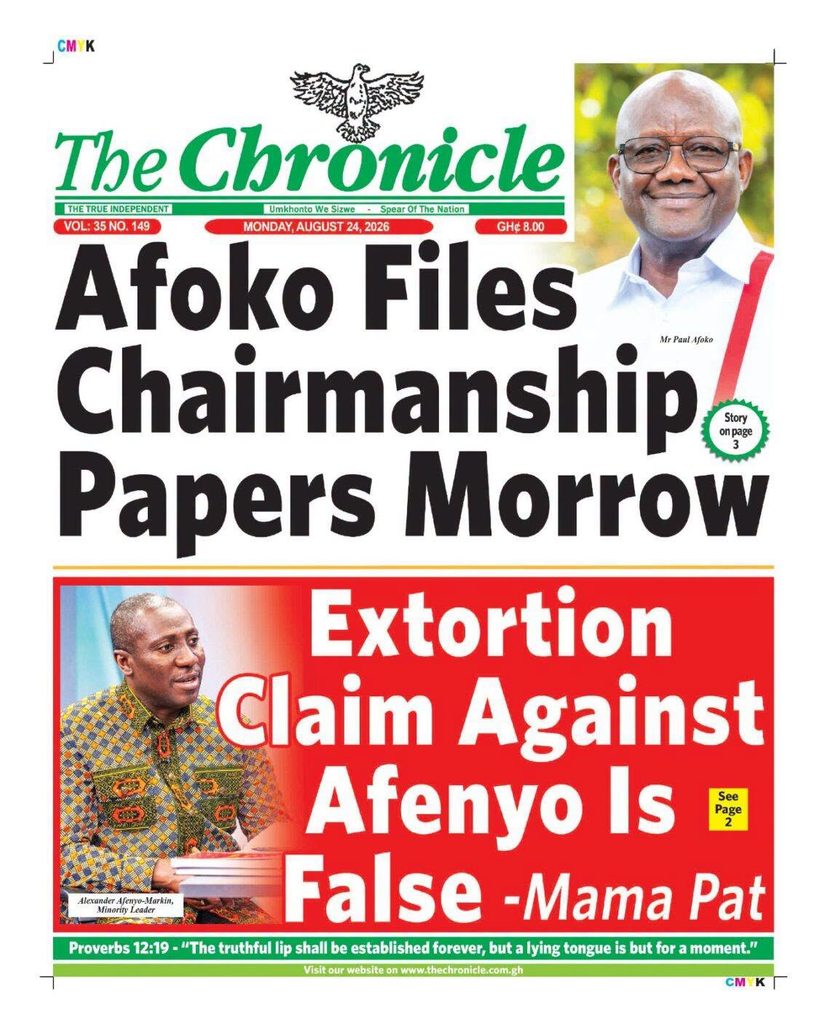 CMYK

The Chronicle

THE TRUE INDEPENDENT Umkhonto We Sizwe - Spear Of The Nation

VOL: 35 NO. 149 MONDAY, AUGUST 24, 2026 GH¢ 8.00

Afoko Files Chairmanship Papers Morrow

Mr Paul Afoko

Story on page 3

Extortion Claim Against Afenyo Is False -Mama Pat

See Page 2

Alexander Afenyo-Markin, Minority Leader

Proverbs 12:19 - "The truthful lip shall be established forever, but a lying tongue is but for a moment."

Visit our website on www.thechronicle.com.gh

CMYK